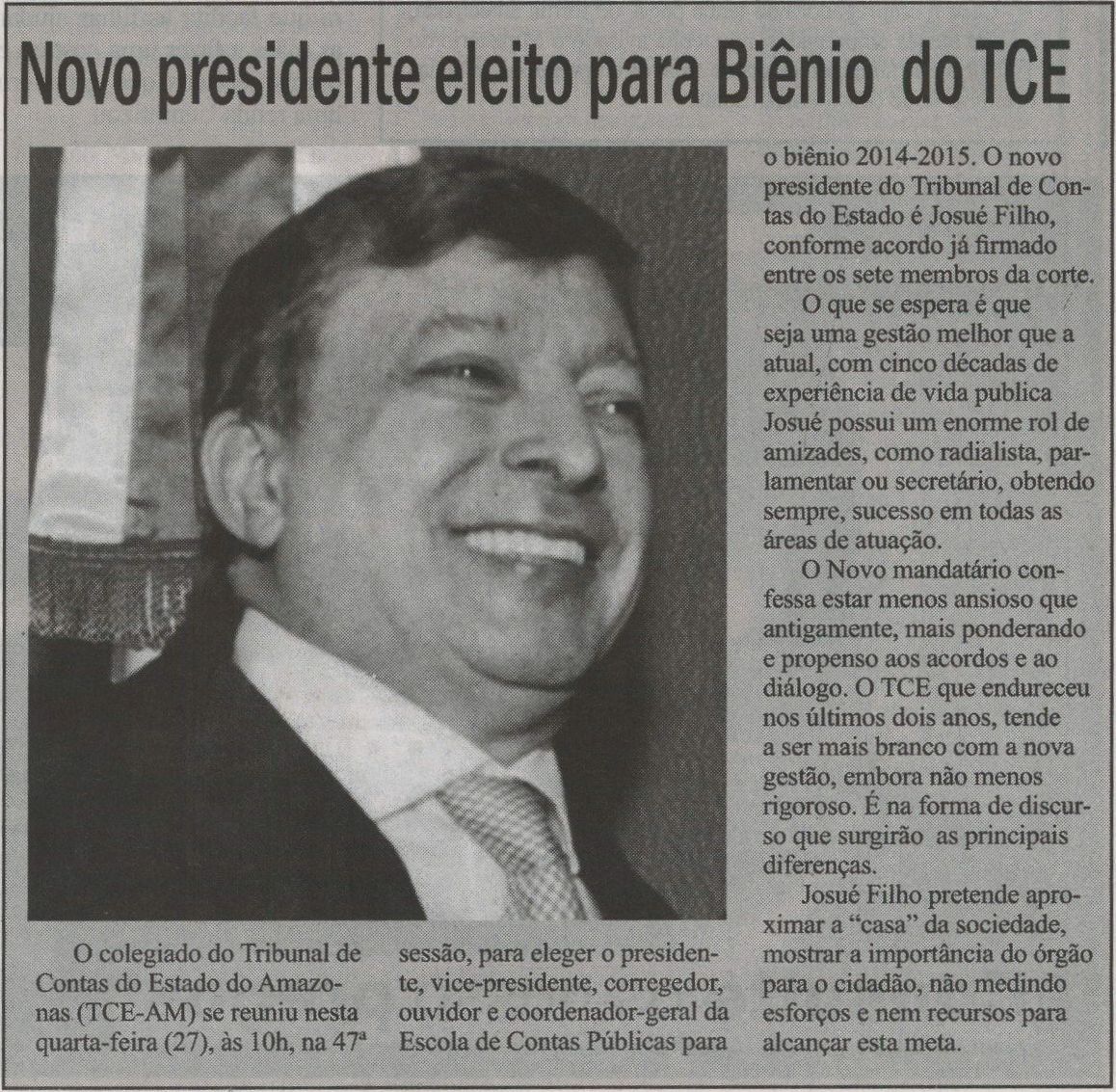 Novo presidente eleito para Biênio do TCE

O colegiado do Tribunal de Contas do Estado do Amazonas (TCE-AM) se reuniu nesta quarta-feira (27), às 10h, na 47ª

sessão, para eleger o presidente, vice-presidente, corregedor, ouvidor e coordenador-geral da Escola de Contas Públicas para

o biênio 2014-2015. O novo presidente do Tribunal de Contas do Estado é Josué Filho, conforme acordo já firmado entre os sete membros da corte.

O que se espera é que seja uma gestão melhor que a atual, com cinco décadas de experiência de vida publica Josué possui um enorme rol de amizades, como radialista, parlamentar ou secretário, obtendo sempre, sucesso em todas as áreas de atuação.

O Novo mandatário confessa estar menos ansioso que antigamente, mais ponderando e propenso aos acordos e ao diálogo. O TCE que endureceu nos últimos dois anos, tende a ser mais branco com a nova gestão, embora não menos rigoroso. É na forma de discurso que surgirão as principais diferenças.

Josué Filho pretende aproximar a "casa" da sociedade, mostrar a importância do órgão para o cidadão, não medindo esforços e nem recursos para alcançar esta meta.